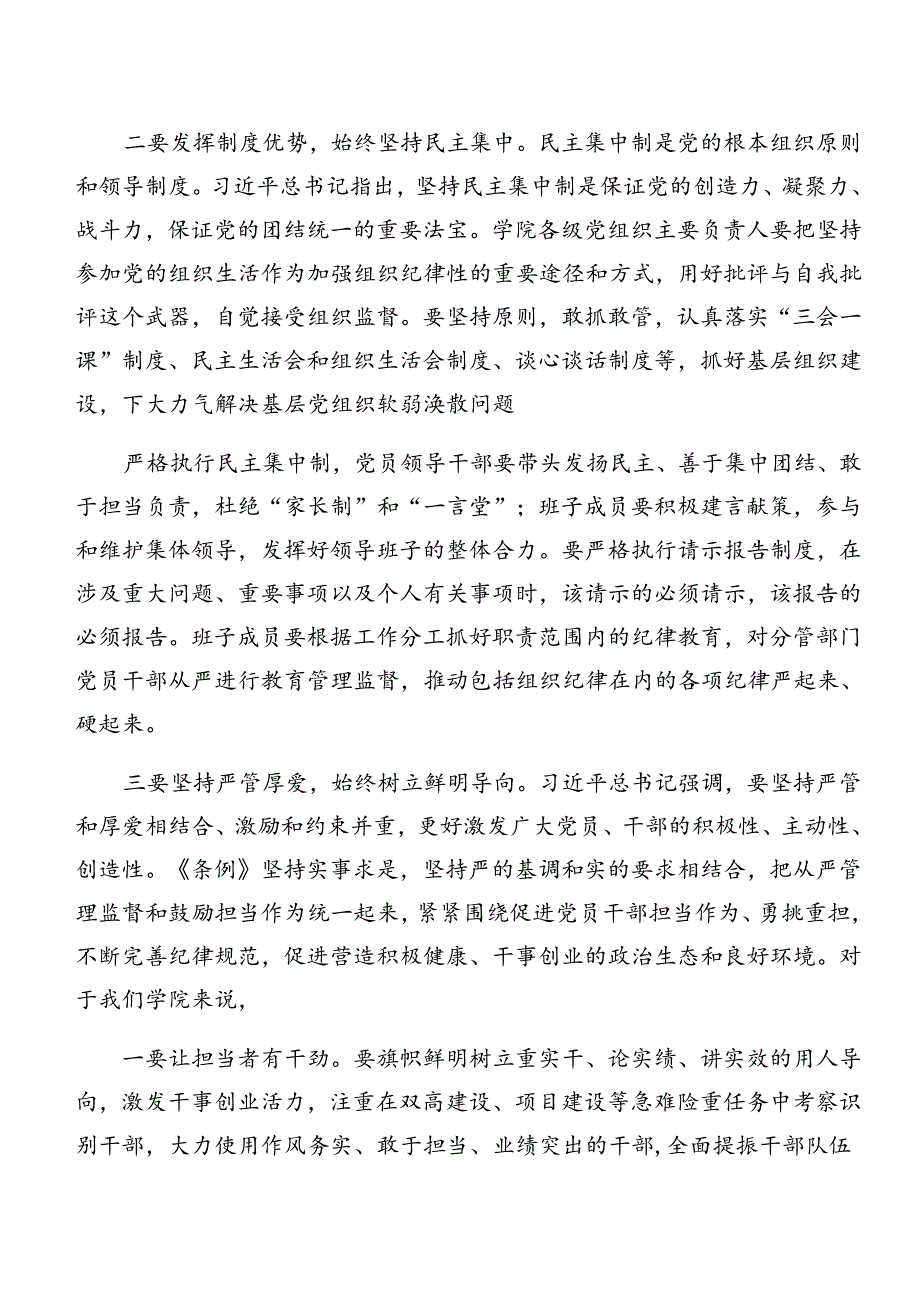 二要发挥制度优势，始终坚持民主集中。民主集中制是党的根本组织原则和领导制度。习近平总书记指出，坚持民主集中制是保证党的创造力、凝聚力、战斗力，保证党的团结统一的重要法宝。学院各级党组织主要负责人要把坚持参加党的组织生活作为加强组织纪律性的重要途径和方式，用好批评与自我批评这个武器，自觉接受组织监督。要坚持原则，敢抓敢管，认真落实“三会一课”制度、民主生活会和组织生活会制度、谈心谈话制度等，抓好基层组织建设，下大力气解决基层党组织软弱涣散问题

严格执行民主集中制，党员领导干部要带头发扬民主、善于集中团结、敢于担当负责，杜绝“家长制”和“一言堂”；班子成员要积极建言献策，参与和维护集体领导，发挥好领导班子的整体合力。要严格执行请示报告制度，在涉及重大问题、重要事项以及个人有关事项时，该请示的必须请示，该报告的必须报告。班子成员要根据工作分工抓好职责范围内的纪律教育，对分管部门党员干部从严进行教育管理监督，推动包括组织纪律在内的各项纪律严起来、硬起来。

三要坚持严管厚爱，始终树立鲜明导向。习近平总书记强调，要坚持严管和厚爱相结合、激励和约束并重，更好激发广大党员、干部的积极性、主动性、创造性。《条例》坚持实事求是，坚持严的基调和实的要求相结合，把从严管理监督和鼓励担当作为统一起来，紧紧围绕促进党员干部担当作为、勇挑重担，不断完善纪律规范，促进营造积极健康、干事创业的政治生态和良好环境。对于我们学院来说，

一要让担当者有干劲。要旗帜鲜明树立重实干、论实绩、讲实效的用人导向，激发干事创业活力，注重在双高建设、项目建设等急难险重任务中考察识别干部，大力使用作风务实、敢于担当、业绩突出的干部，全面提振干部队伍